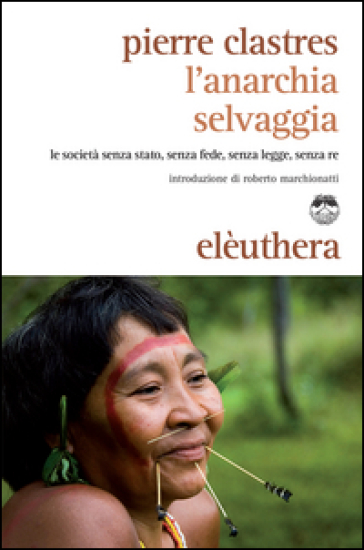 pierre clastres
l'anarchia selvaggia

le società senza stato, senza fede, senza legge, senza re

introduzione di roberto marchionatti

elèuthera